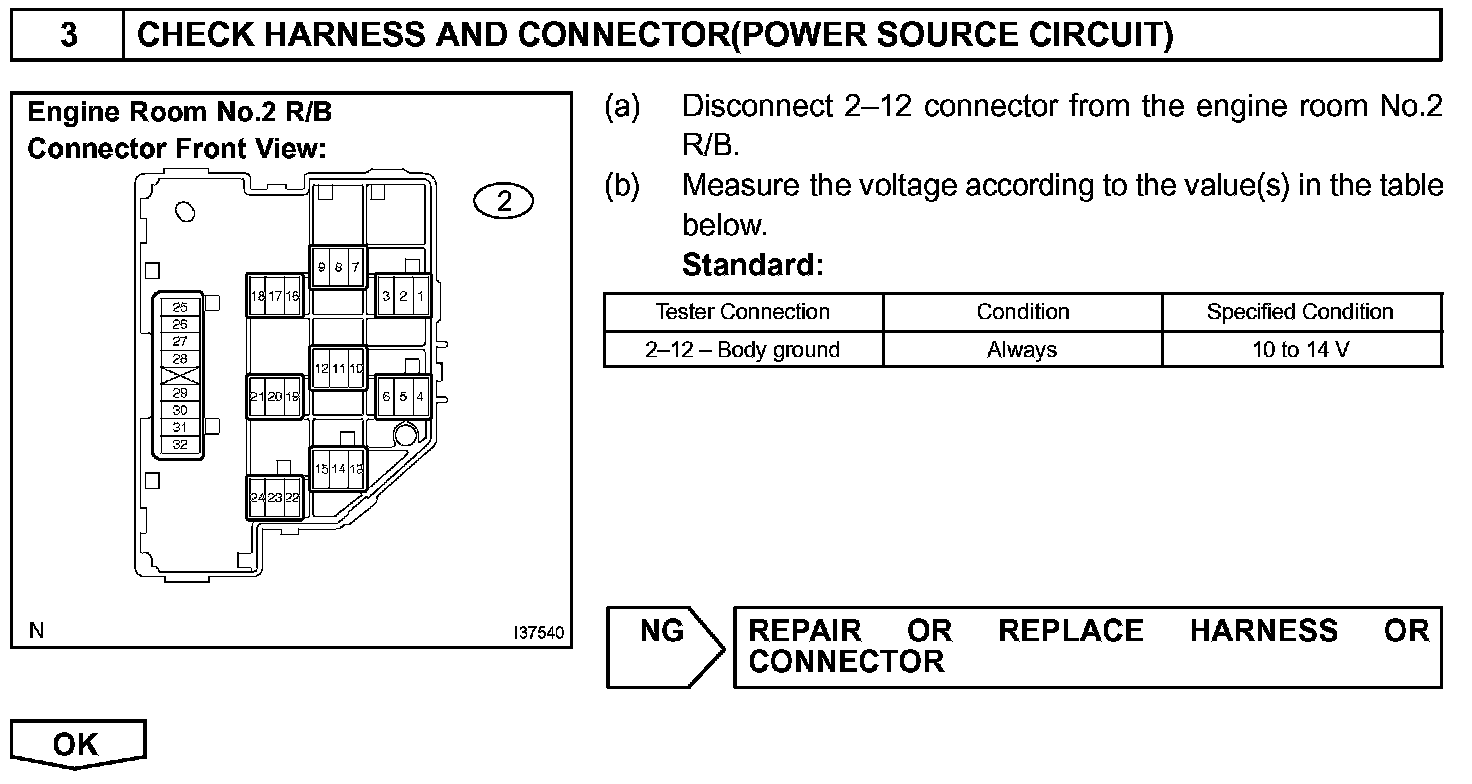 3 CHECK HARNESS AND CONNECTOR(POWER SOURCE CIRCUIT)

Engine Room No.2 R/B
Connector Front View:

2

9 8 7
18 17 16
3 2 1
25
26
27
28
29
30
31
32
12 11 10
21 20 19
6 5 4
15 14 13
24 23 22

N I37540

(a) Disconnect 2–12 connector from the engine room No.2 R/B.

(b) Measure the voltage according to the value(s) in the table below.

Standard:

| Tester Connection | Condition | Specified Condition |
|---|---|---|
| 2–12 – Body ground | Always | 10 to 14 V |

NG REPAIR OR REPLACE HARNESS OR CONNECTOR

OK